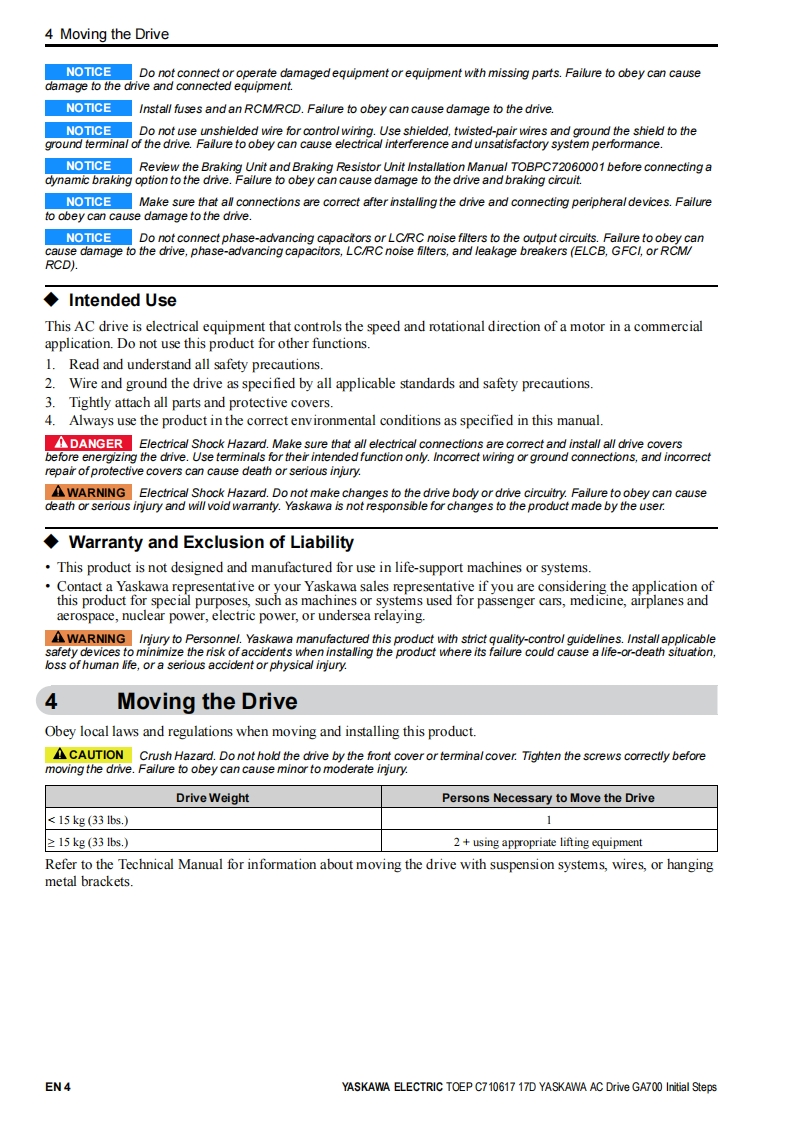 4 Moving the Drive

NOTICE Do not connect or operate damaged equipment or equipment with missing parts. Failure to obey can cause damage to the drive and connected equipment.

NOTICE Install fuses and an RCM/RCD. Failure to obey can cause damage to the drive.

NOTICE Do not use unshielded wire for control wiring. Use shielded, twisted-pair wires and ground the shield to the ground terminal of the drive. Failure to obey can cause electrical interference and unsatisfactory system performance.

NOTICE Review the Braking Unit and Braking Resistor Unit Installation Manual TOBPC72060001 before connecting a dynamic braking option to the drive. Failure to obey can cause damage to the drive and braking circuit.

NOTICE Make sure that all connections are correct after installing the drive and connecting peripheral devices. Failure to obey can cause damage to the drive.

NOTICE Do not connect phase-advancing capacitors or LC/RC noise filters to the output circuits. Failure to obey can cause damage to the drive, phase-advancing capacitors, LC/RC noise filters, and leakage breakers (ELCB, GFCI, or RCM/RCD).

◆ Intended Use

This AC drive is electrical equipment that controls the speed and rotational direction of a motor in a commercial application. Do not use this product for other functions.

1. Read and understand all safety precautions.
2. Wire and ground the drive as specified by all applicable standards and safety precautions.
3. Tightly attach all parts and protective covers.
4. Always use the product in the correct environmental conditions as specified in this manual.

DANGER Electrical Shock Hazard. Make sure that all electrical connections are correct and install all drive covers before energizing the drive. Use terminals for their intended function only. Incorrect wiring or ground connections, and incorrect repair of protective covers can cause death or serious injury.

WARNING Electrical Shock Hazard. Do not make changes to the drive body or drive circuitry. Failure to obey can cause death or serious injury and will void warranty. Yaskawa is not responsible for changes to the product made by the user.

◆ Warranty and Exclusion of Liability

• This product is not designed and manufactured for use in life-support machines or systems.
• Contact a Yaskawa representative or your Yaskawa sales representative if you are considering the application of this product for special purposes, such as machines or systems used for passenger cars, medicine, airplanes and aerospace, nuclear power, electric power, or undersea relaying.

WARNING Injury to Personnel. Yaskawa manufactured this product with strict quality-control guidelines. Install applicable safety devices to minimize the risk of accidents when installing the product where its failure could cause a life-or-death situation, loss of human life, or a serious accident or physical injury.

4 Moving the Drive

Obey local laws and regulations when moving and installing this product.

CAUTION Crush Hazard. Do not hold the drive by the front cover or terminal cover. Tighten the screws correctly before moving the drive. Failure to obey can cause minor to moderate injury.

| Drive Weight | Persons Necessary to Move the Drive |
|---|---|
| < 15 kg (33 lbs.) | 1 |
| ≥ 15 kg (33 lbs.) | 2 + using appropriate lifting equipment |

Refer to the Technical Manual for information about moving the drive with suspension systems, wires, or hanging metal brackets.

EN 4

YASKAWA ELECTRIC TOEP C710617 17D YASKAWA AC Drive GA700 Initial Steps